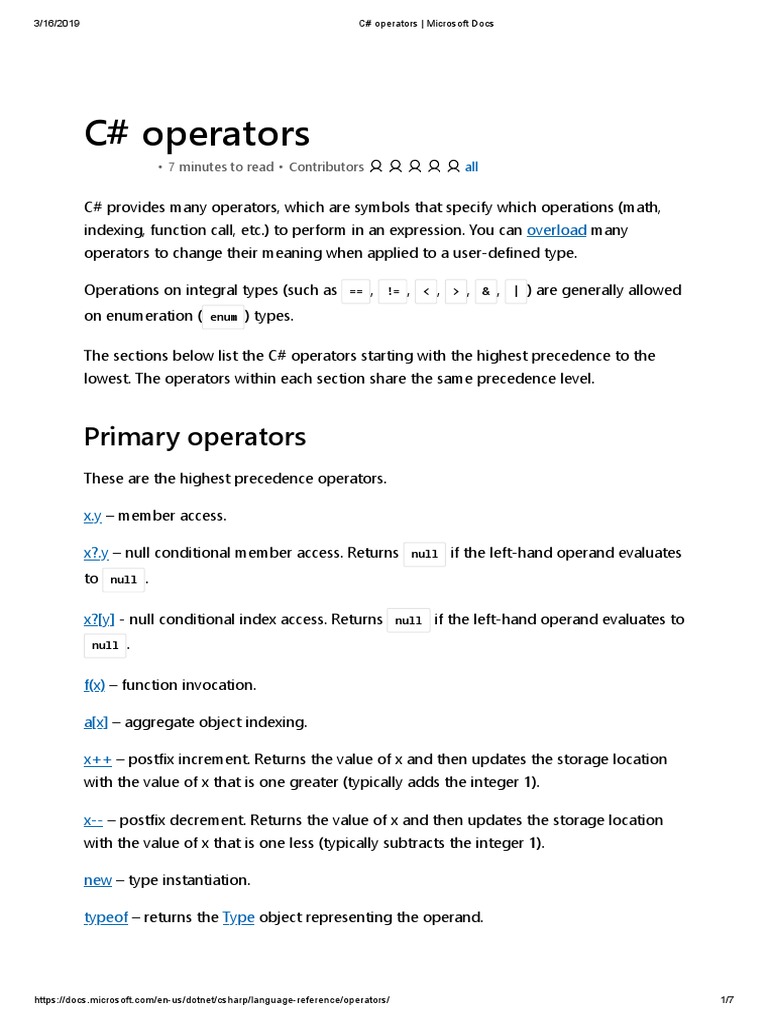 3/16/2019 C# operators | Microsoft Docs

C# operators

• 7 minutes to read • Contributors all

C# provides many operators, which are symbols that specify which operations (math, indexing, function call, etc.) to perform in an expression. You can overload many operators to change their meaning when applied to a user-defined type.

Operations on integral types (such as == , != , < , > , & , | ) are generally allowed on enumeration ( enum ) types.

The sections below list the C# operators starting with the highest precedence to the lowest. The operators within each section share the same precedence level.

Primary operators

These are the highest precedence operators.

x.y – member access.

x?.y – null conditional member access. Returns null if the left-hand operand evaluates to null .

x?[y] - null conditional index access. Returns null if the left-hand operand evaluates to null .

f(x) – function invocation.

a[x] – aggregate object indexing.

x++ – postfix increment. Returns the value of x and then updates the storage location with the value of x that is one greater (typically adds the integer 1).

x-- – postfix decrement. Returns the value of x and then updates the storage location with the value of x that is one less (typically subtracts the integer 1).

new – type instantiation.

typeof – returns the Type object representing the operand.

https://docs.microsoft.com/en-us/dotnet/csharp/language-reference/operators/ 1/7